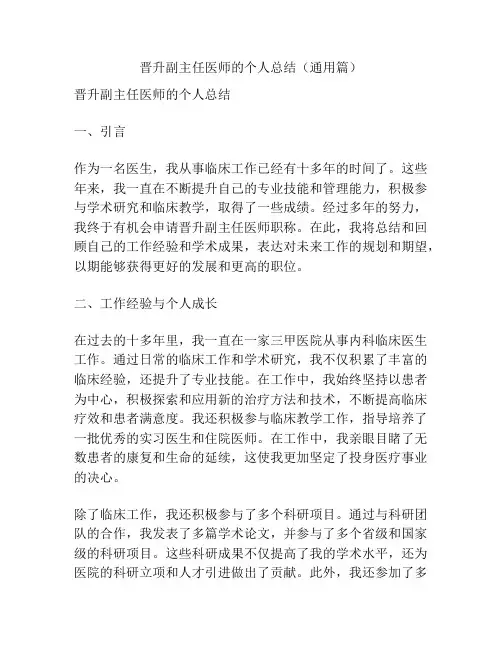 晋升副主任医师的个人总结（通用篇）

晋升副主任医师的个人总结

一、引言

作为一名医生，我从事临床工作已经有十多年的时间了。这些年来，我一直在不断提升自己的专业技能和管理能力，积极参与学术研究和临床教学，取得了一些成绩。经过多年的努力，我终于有机会申请晋升副主任医师职称。在此，我将总结和回顾自己的工作经验和学术成果，表达对未来工作的规划和期望，以期能够获得更好的发展和更高的职位。

二、工作经验与个人成长

在过去的十多年里，我一直在一家三甲医院从事内科临床医生工作。通过日常的临床工作和学术研究，我不仅积累了丰富的临床经验，还提升了专业技能。在工作中，我始终坚持以患者为中心，积极探索和应用新的治疗方法和技术，不断提高临床疗效和患者满意度。我还积极参与临床教学工作，指导培养了一批优秀的实习医生和住院医师。在工作中，我亲眼目睹了无数患者的康复和生命的延续，这使我更加坚定了投身医疗事业的决心。

除了临床工作，我还积极参与了多个科研项目。通过与科研团队的合作，我发表了多篇学术论文，并参与了多个省级和国家级的科研项目。这些科研成果不仅提高了我的学术水平，还为医院的科研立项和人才引进做出了贡献。此外，我还参加了多